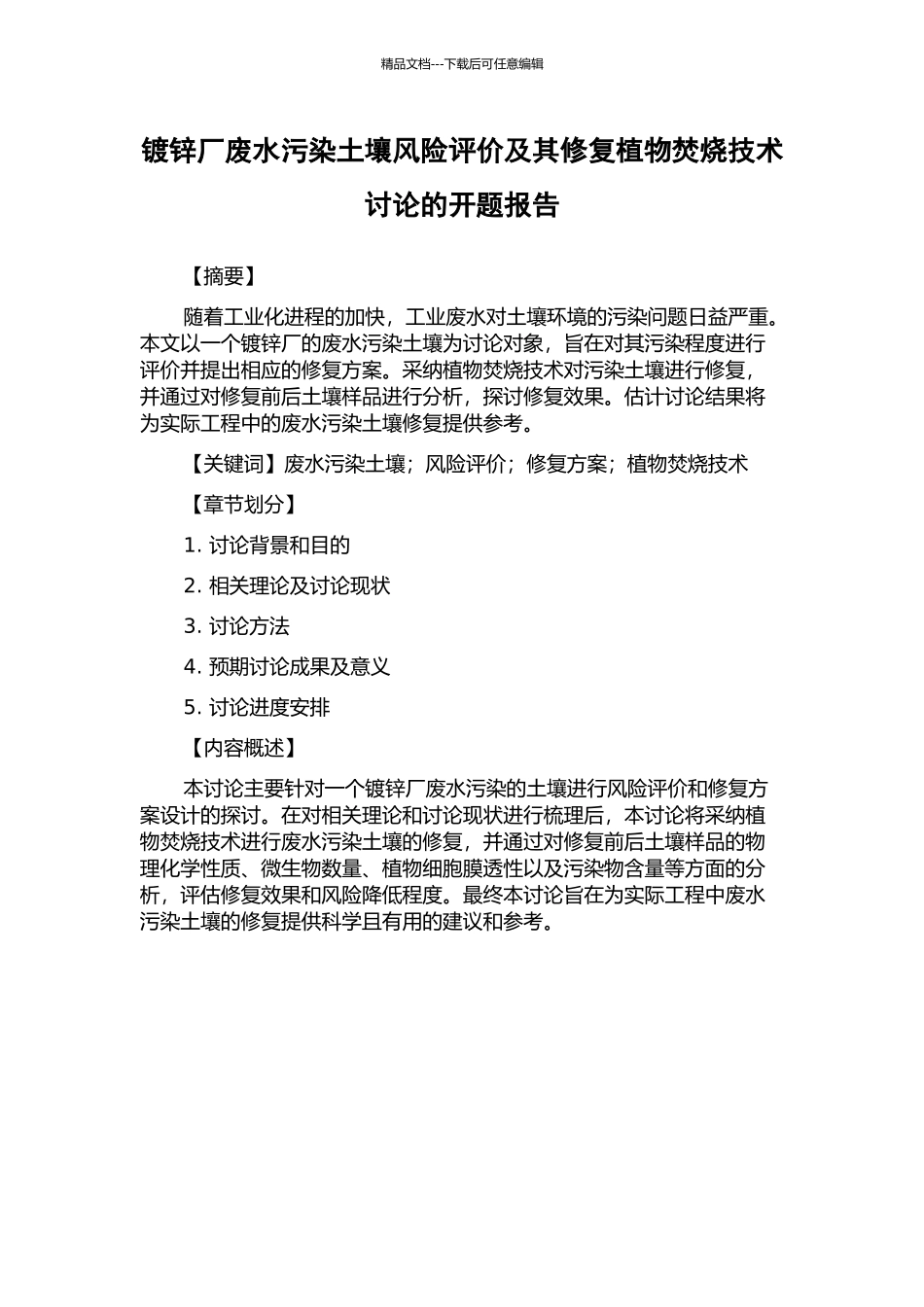 精品文档---下载后可任意编辑

镀锌厂废水污染土壤风险评价及其修复植物焚烧技术讨论的开题报告

【摘要】

随着工业化进程的加快，工业废水对土壤环境的污染问题日益严重。本文以一个镀锌厂的废水污染土壤为讨论对象，旨在对其污染程度进行评价并提出相应的修复方案。采纳植物焚烧技术对污染土壤进行修复，并通过对修复前后土壤样品进行分析，探讨修复效果。估计讨论结果将为实际工程中的废水污染土壤修复提供参考。

【关键词】废水污染土壤；风险评价；修复方案；植物焚烧技术

【章节划分】

1. 讨论背景和目的

2. 相关理论及讨论现状

3. 讨论方法

4. 预期讨论成果及意义

5. 讨论进度安排

【内容概述】

本讨论主要针对一个镀锌厂废水污染的土壤进行风险评价和修复方案设计的探讨。在对相关理论和讨论现状进行梳理后，本讨论将采纳植物焚烧技术进行废水污染土壤的修复，并通过对修复前后土壤样品的物理化学性质、微生物数量、植物细胞膜透性以及污染物含量等方面的分析，评估修复效果和风险降低程度。最终本讨论旨在为实际工程中废水污染土壤的修复提供科学且有用的建议和参考。